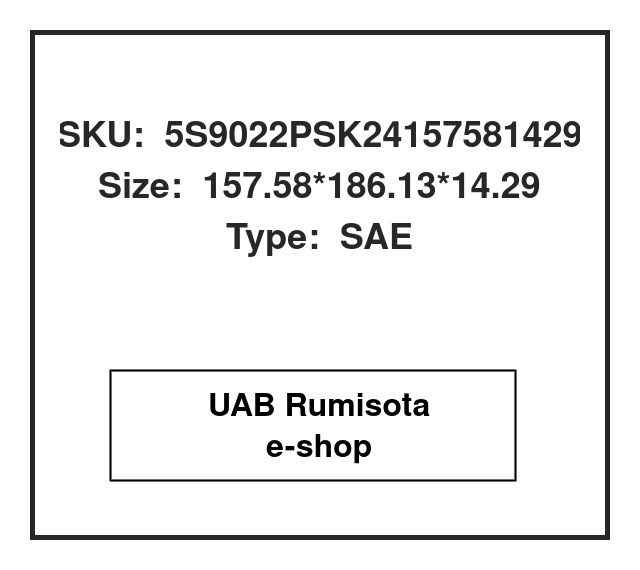 SKU: 5S9022PSK24157581429
Size: 157.58*186.13*14.29
Type: SAE

UAB Rumisota
e-shop